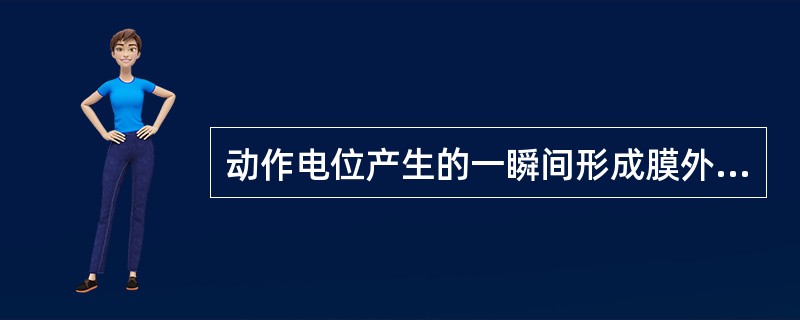 动作电位产生的一瞬间形成膜外...